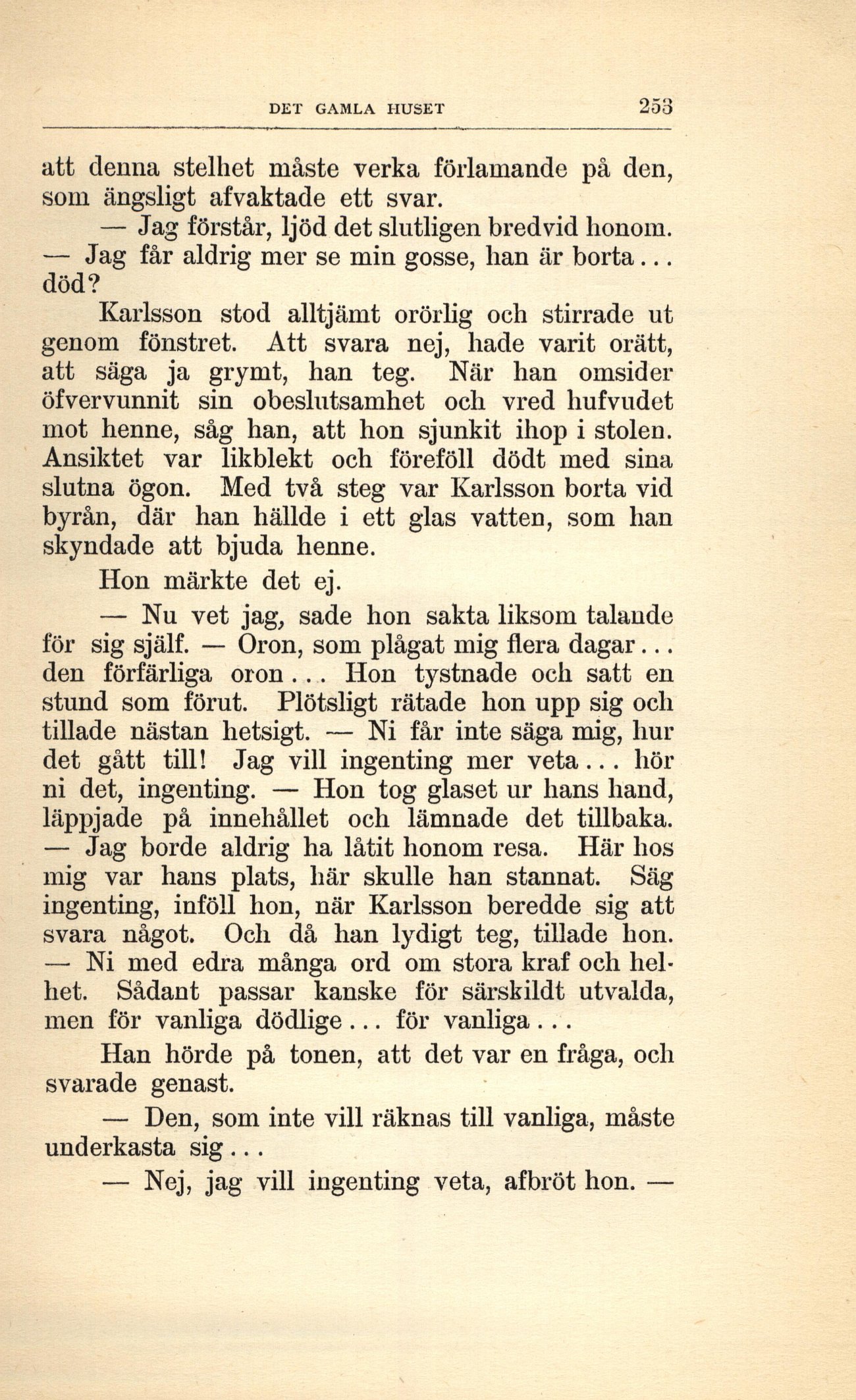 DET GAMLA HUSET 253

att denna stelhet måste verka förlamande på den, som ängsligt afvaktade ett svar.

— Jag förstår, ljöd det slutligen bredvid honom. — Jag får aldrig mer se min gosse, han är borta... död?

Karlsson stod alltjämt orörlig och stirrade ut genom fönstret. Att svara nej, hade varit orätt, att säga ja grymt, han teg. När han omsider öfvervunnit sin obeslutsamhet och vred hufvudet mot henne, såg han, att hon sjunkit ihop i stolen. Ansiktet var likblekt och föreföll dödt med sina slutna ögon. Med två steg var Karlsson borta vid byrån, där han hällde i ett glas vatten, som han skyndade att bjuda henne.

Hon märkte det ej.

— Nu vet jag, sade hon sakta liksom talande för sig själf. — Oron, som plågat mig flera dagar... den förfärliga oron... Hon tystnade och satt en stund som förut. Plötsligt rätade hon upp sig och tillade nästan hetsigt. — Ni får inte säga mig, hur det gått till! Jag vill ingenting mer veta... hör ni det, ingenting. — Hon tog glaset ur hans hand, läppjade på innehållet och lämnade det tillbaka. — Jag borde aldrig ha låtit honom resa. Här hos mig var hans plats, här skulle han stannat. Säg ingenting, inföll hon, när Karlsson beredde sig att svara något. Och då han lydigt teg, tillade hon. — Ni med edra många ord om stora kraf och helhet. Sådant passar kanske för särskildt utvalda, men för vanliga dödlige... för vanliga...

Han hörde på tonen, att det var en fråga, och svarade genast.

— Den, som inte vill räknas till vanliga, måste underkasta sig...

— Nej, jag vill ingenting veta, afbröt hon. —